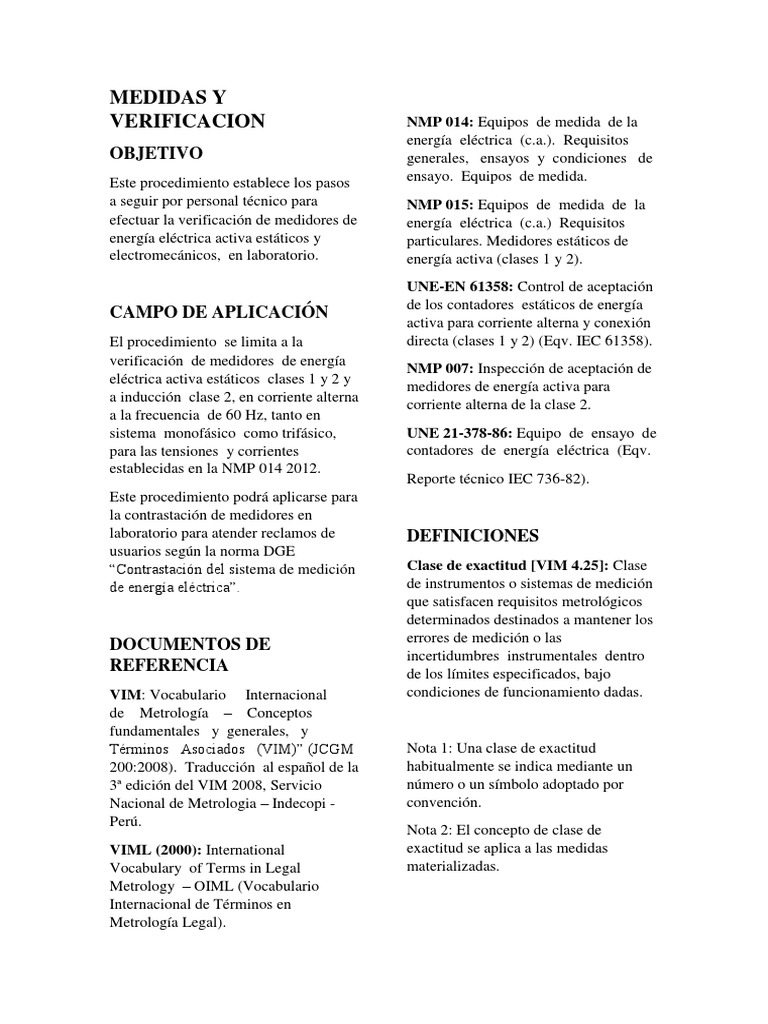 MEDIDAS Y VERIFICACION

OBJETIVO

Este procedimiento establece los pasos a seguir por personal técnico para efectuar la verificación de medidores de energía eléctrica activa estáticos y electromecánicos, en laboratorio.

CAMPO DE APLICACIÓN

El procedimiento se limita a la verificación de medidores de energía eléctrica activa estáticos clases 1 y 2 y a inducción clase 2, en corriente alterna a la frecuencia de 60 Hz, tanto en sistema monofásico como trifásico, para las tensiones y corrientes establecidas en la NMP 014 2012.

Este procedimiento podrá aplicarse para la contrastación de medidores en laboratorio para atender reclamos de usuarios según la norma DGE "Contrastación del sistema de medición de energía eléctrica".

DOCUMENTOS DE REFERENCIA

VIM: Vocabulario Internacional de Metrología – Conceptos fundamentales y generales, y Términos Asociados (VIM)" (JCGM 200:2008). Traducción al español de la 3ª edición del VIM 2008, Servicio Nacional de Metrología – Indecopi - Perú.

VIML (2000): International Vocabulary of Terms in Legal Metrology – OIML (Vocabulario Internacional de Términos en Metrología Legal).

NMP 014: Equipos de medida de la energía eléctrica (c.a.). Requisitos generales, ensayos y condiciones de ensayo. Equipos de medida.

NMP 015: Equipos de medida de la energía eléctrica (c.a.) Requisitos particulares. Medidores estáticos de energía activa (clases 1 y 2).

UNE-EN 61358: Control de aceptación de los contadores estáticos de energía activa para corriente alterna y conexión directa (clases 1 y 2) (Eqv. IEC 61358).

NMP 007: Inspección de aceptación de medidores de energía activa para corriente alterna de la clase 2.

UNE 21-378-86: Equipo de ensayo de contadores de energía eléctrica (Eqv.

Reporte técnico IEC 736-82).

DEFINICIONES

Clase de exactitud [VIM 4.25]: Clase de instrumentos o sistemas de medición que satisfacen requisitos metrológicos determinados destinados a mantener los errores de medición o las incertidumbres instrumentales dentro de los límites especificados, bajo condiciones de funcionamiento dadas.

Nota 1: Una clase de exactitud habitualmente se indica mediante un número o un símbolo adoptado por convención.

Nota 2: El concepto de clase de exactitud se aplica a las medidas materializadas.